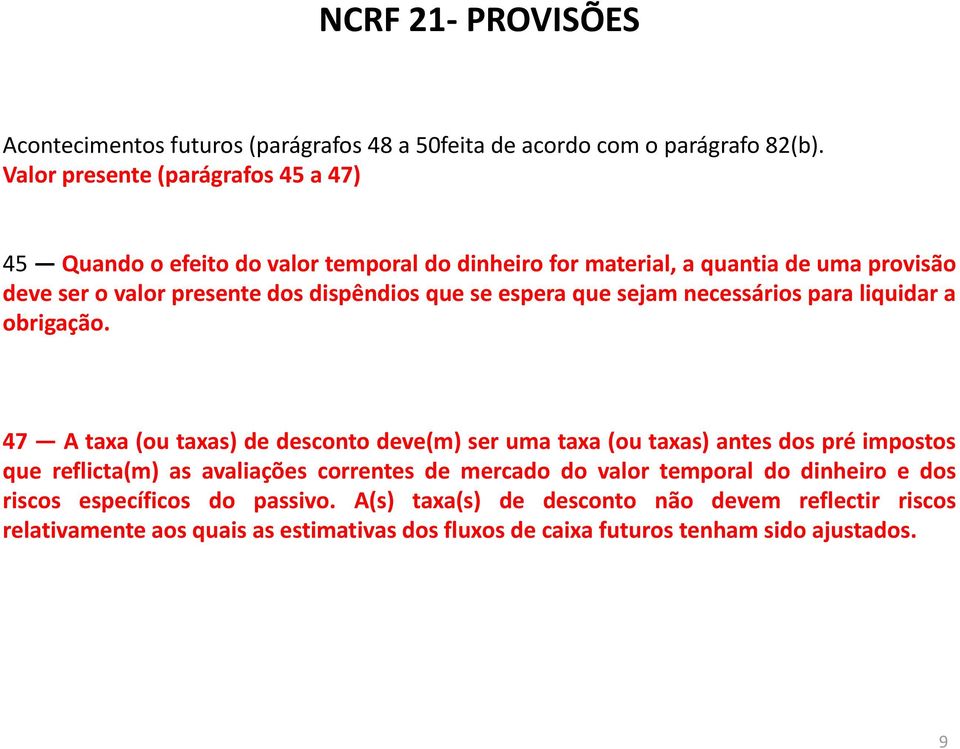 NCRF 21- PROVISÕES

Acontecimentos futuros (parágrafos 48 a 50feita de acordo com o parágrafo 82(b).
Valor presente (parágrafos 45 a 47)

45 — Quando o efeito do valor temporal do dinheiro for material, a quantia de uma provisão deve ser o valor presente dos dispêndios que se espera que sejam necessários para liquidar a obrigação.

47 — A taxa (ou taxas) de desconto deve(m) ser uma taxa (ou taxas) antes dos pré impostos que reflicta(m) as avaliações correntes de mercado do valor temporal do dinheiro e dos riscos específicos do passivo. A(s) taxa(s) de desconto não devem reflectir riscos relativamente aos quais as estimativas dos fluxos de caixa futuros tenham sido ajustados.

9